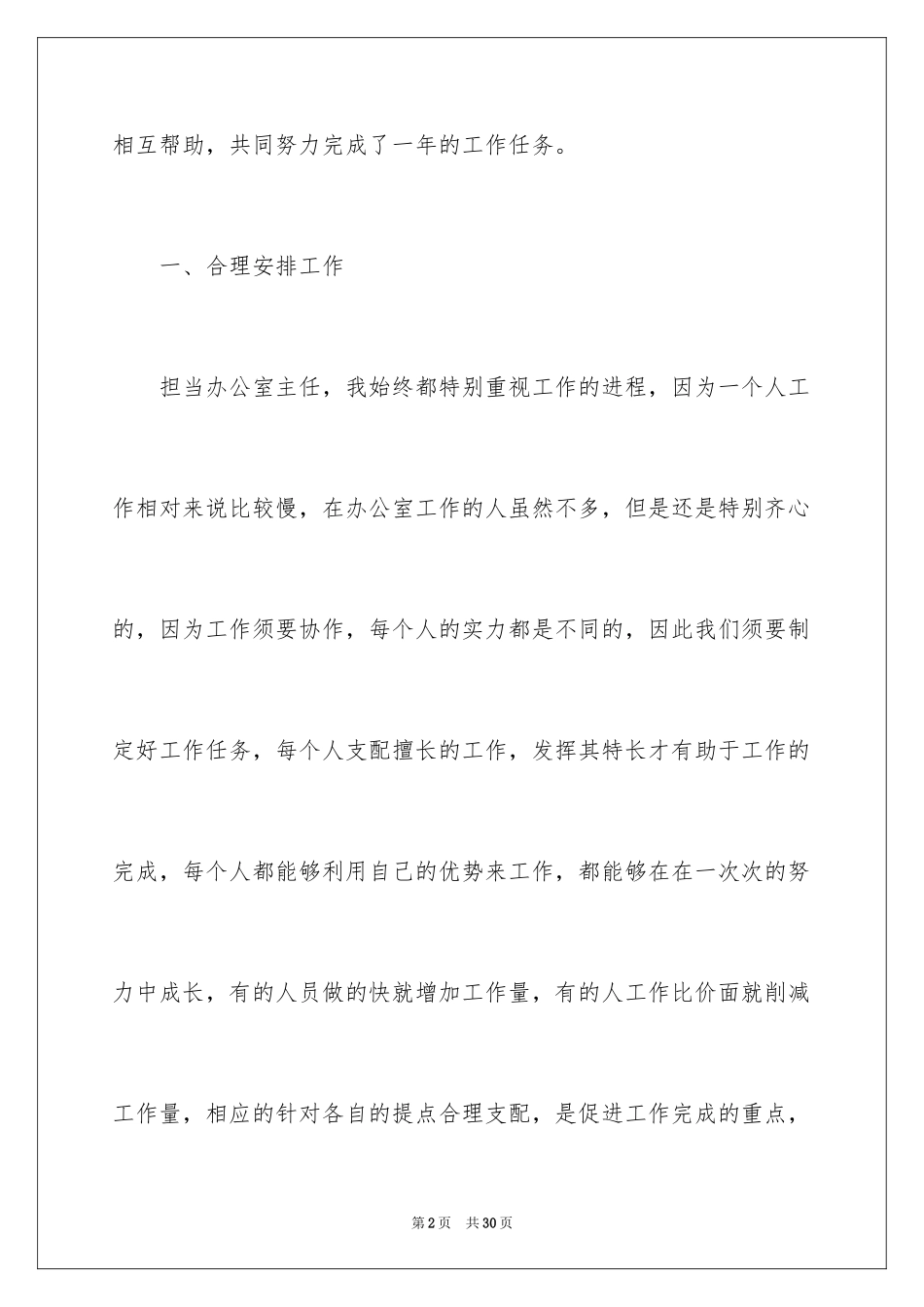 相互帮助，共同努力完成了一年的工作任务。

一、合理安排工作

担当办公室主任，我始终都特别重视工作的进程，因为一个人工作相对来说比较慢，在办公室工作的人虽然不多，但是还是特别齐心的，因为工作须要协作，每个人的实力都是不同的，因此我们须要制定好工作任务，每个人支配擅长的工作，发挥其特长才有助于工作的完成，每个人都能够利用自己的优势来工作，都能够在在一次次的努力中成长，有的人员做的快就增加工作量，有的人工作比价面就削减工作量，相应的针对各自的提点合理支配，是促进工作完成的重点，

第2页　共30页